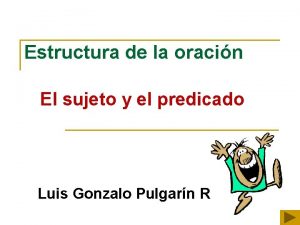 Estructura de la oración

El sujeto y el predicado

Luis Gonzalo Pulgarín R